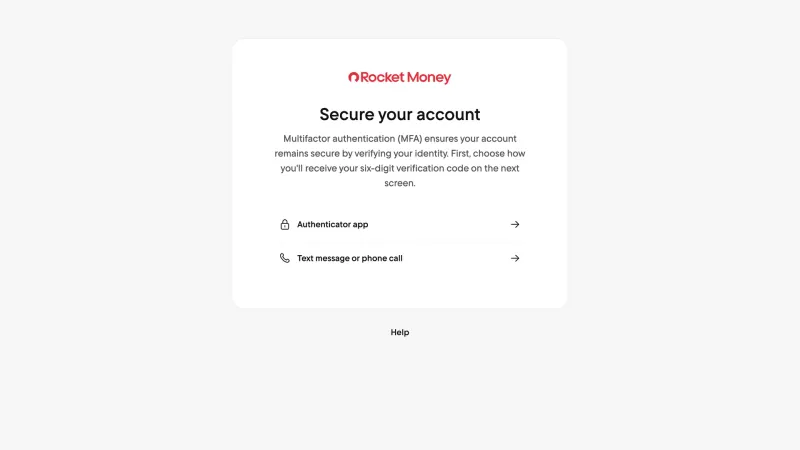 Rocket Money

Secure your account

Multifactor authentication (MFA) ensures your account remains secure by verifying your identity. First, choose how you'll receive your six-digit verification code on the next screen.

Authenticator app

Text message or phone call

Help